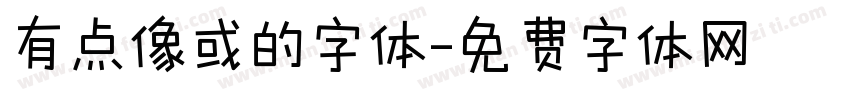 有点像或的字体-免费字体网